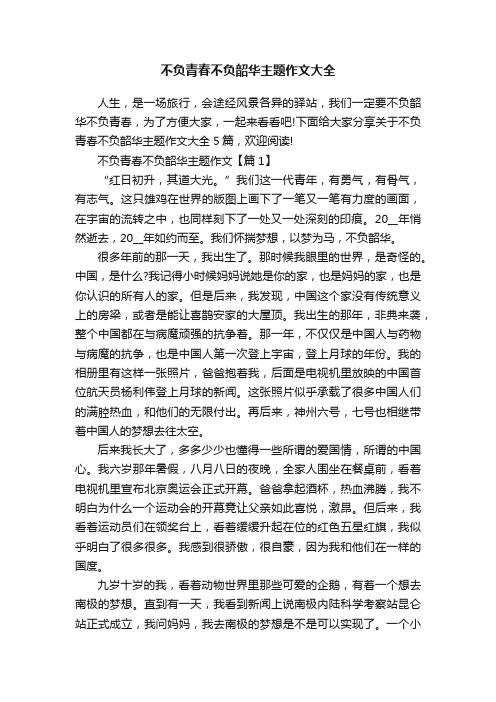 不负青春不负韶华主题作文大全

人生，是一场旅行，会途经风景各异的驿站，我们一定要不负韶华不负青春，为了方便大家，一起来看看吧!下面给大家分享关于不负青春不负韶华主题作文大全 5 篇，欢迎阅读!

不负青春不负韶华主题作文【篇 1】

“红日初升，其道大光。”我们这一代青年，有勇气，有骨气，有志气。这只雄鸡在世界的版图上画下了一笔又一笔有力度的画面，在宇宙的流转之中，也同样刻下了一处又一处深刻的印痕。20__年悄然逝去，20__年如约而至。我们怀揣梦想，以梦为马，不负韶华。

很多年前的那一天，我出生了。那时候我眼里的世界，是奇怪的。中国，是什么?我记得小时候妈妈说她是你的家，也是妈妈的家，也是你认识的所有人的家。但是后来，我发现，中国这个家没有传统意义上的房梁，或者是能让喜鹊安家的大屋顶。我出生的那年，非典来袭，整个中国都在与病魔顽强的抗争着。那一年，不仅仅是中国人与药物与病魔的抗争，也是中国人第一次登上宇宙，登上月球的年份。我的相册里有这样一张照片，爸爸抱着我，后面是电视机里放映的中国首位航天员杨利伟登上月球的新闻。这张照片似乎承载了很多中国人们的满腔热血，和他们的无限付出。再后来，神州六号，七号也相继带着中国人的梦想去往太空。

后来我长大了，多多少少也懂得一些所谓的爱国情，所谓的中国心。我六岁那年暑假，八月八日的夜晚，全家人围坐在餐桌前，看着电视机里宣布北京奥运会正式开幕。爸爸拿起酒杯，热血沸腾，我不明白为什么一个运动会的开幕竟让父亲如此喜悦，激昂。但后来，我看着运动员们在领奖台上，看着缓缓升起在位的红色五星红旗，我似乎明白了很多很多。我感到很骄傲，很自豪，因为我和他们在一样的国度。

九岁十岁的我，看着动物世界里那些可爱的企鹅，有着一个想去南极的梦想。直到有一天，我看到新闻上说南极内陆科学考察站昆仑站正式成立，我问妈妈，我去南极的梦想是不是可以实现了。一个小